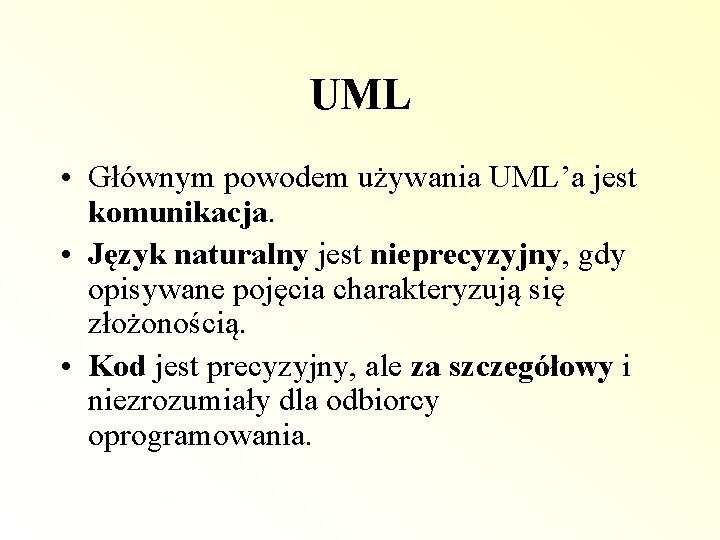 UML

• Głównym powodem używania UML'a jest komunikacja.
• Język naturalny jest nieprecyzyjny, gdy opisywane pojęcia charakteryzują się złożonością.
• Kod jest precyzyjny, ale za szczegółowy i niezrozumiały dla odbiorcy oprogramowania.